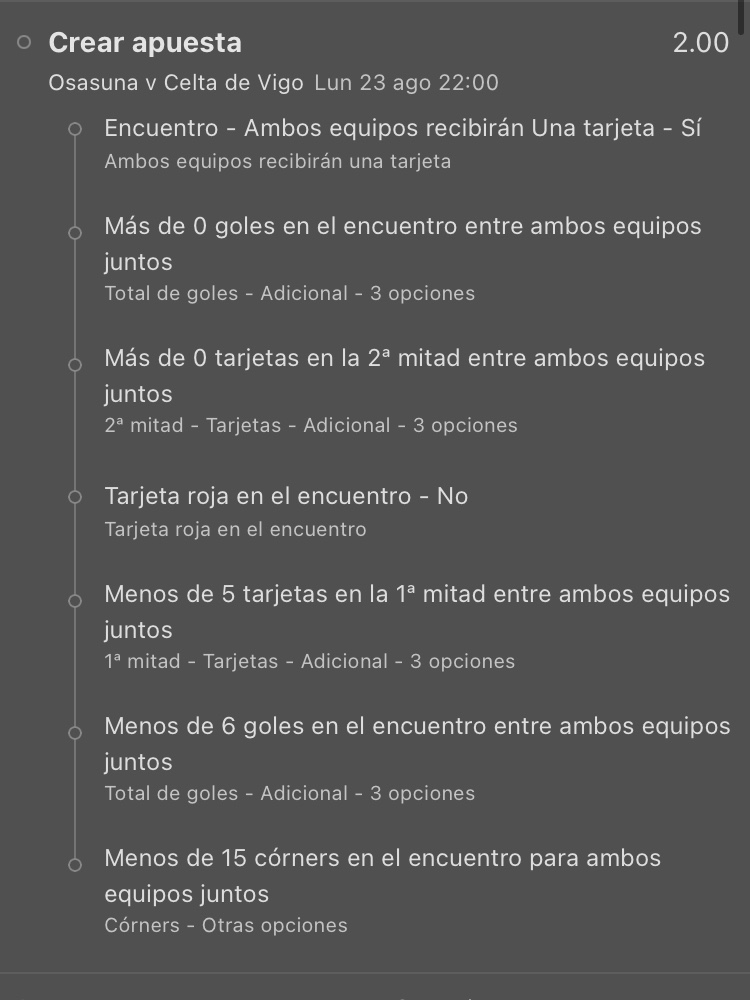 Crear apuesta 2.00

Osasuna v Celta de Vigo Lun 23 ago 22:00

Encuentro - Ambos equipos recibirán Una tarjeta - Sí
Ambos equipos recibirán una tarjeta

Más de 0 goles en el encuentro entre ambos equipos juntos
Total de goles - Adicional - 3 opciones

Más de 0 tarjetas en la 2ª mitad entre ambos equipos juntos
2ª mitad - Tarjetas - Adicional - 3 opciones

Tarjeta roja en el encuentro - No
Tarjeta roja en el encuentro

Menos de 5 tarjetas en la 1ª mitad entre ambos equipos juntos
1ª mitad - Tarjetas - Adicional - 3 opciones

Menos de 6 goles en el encuentro entre ambos equipos juntos
Total de goles - Adicional - 3 opciones

Menos de 15 córners en el encuentro para ambos equipos juntos
Córners - Otras opciones